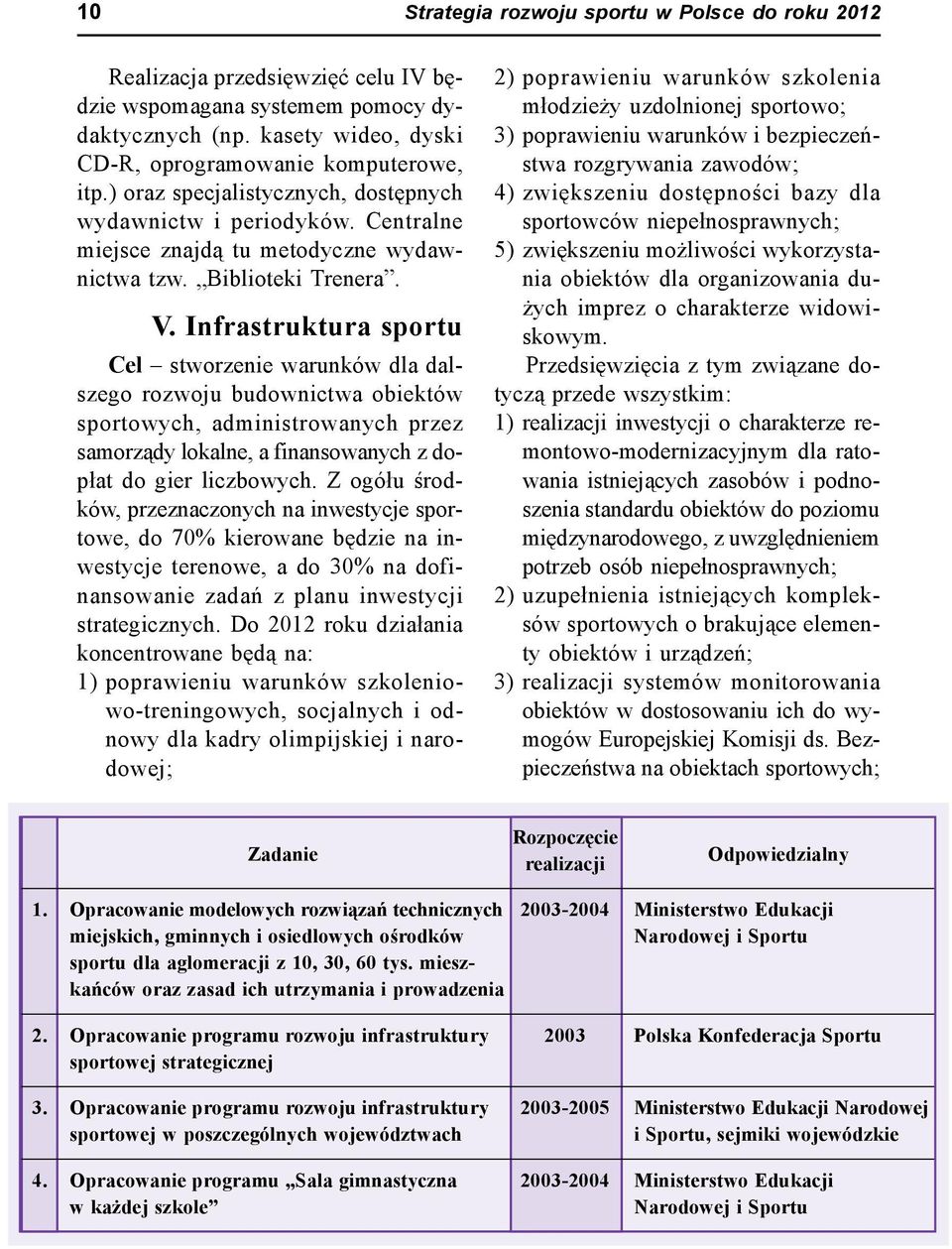 10 Strategia rozwoju sportu w Polsce do roku 2012

Realizacja przedsięwzięć celu IV będzie wspomagana systemem pomocy dydaktycznych (np. kasety wideo, dyski CD-R, oprogramowanie komputerowe, itp.) oraz specjalistycznych, dostępnych wydawnictw i periodyków. Centralne miejsce znajdą tu metodyczne wydawnictwa tzw. „Biblioteki Trenera”.

V. Infrastruktura sportu

Cel – stworzenie warunków dla dalszego rozwoju budownictwa obiektów sportowych, administrowanych przez samorządy lokalne, a finansowanych z dopłat do gier liczbowych. Z ogółu środków, przeznaczonych na inwestycje sportowe, do 70% kierowane będzie na inwestycje terenowe, a do 30% na dofinansowanie zadań z planu inwestycji strategicznych. Do 2012 roku działania koncentrowane będą na:
1) poprawieniu warunków szkoleniowo-treningowych, socjalnych i odnowy dla kadry olimpijskiej i narodowej;
2) poprawieniu warunków szkolenia młodzieży uzdolnionej sportowo;
3) poprawieniu warunków i bezpieczeństwa rozgrywania zawodów;
4) zwiększeniu dostępności bazy dla sportowców niepełnosprawnych;
5) zwiększeniu możliwości wykorzystania obiektów dla organizowania dużych imprez o charakterze widowiskowym.

Przedsięwzięcia z tym związane dotyczą przede wszystkim:
1) realizacji inwestycji o charakterze remontowo-modernizacyjnym dla ratowania istniejących zasobów i podnoszenia standardu obiektów do poziomu międzynarodowego, z uwzględnieniem potrzeb osób niepełnosprawnych;
2) uzupełnienia istniejących kompleksów sportowych o brakujące elementy obiektów i urządzeń;
3) realizacji systemów monitorowania obiektów w dostosowaniu ich do wymogów Europejskiej Komisji ds. Bezpieczeństwa na obiektach sportowych;

| | Zadanie | Rozpoczęcie realizacji | Odpowiedzialny |
|---|---|---|---|
| 1. | Opracowanie modelowych rozwiązań technicznych miejskich, gminnych i osiedlowych ośrodków sportu dla aglomeracji z 10, 30, 60 tys. mieszkańców oraz zasad ich utrzymania i prowadzenia | 2003-2004 | Ministerstwo Edukacji Narodowej i Sportu |
| 2. | Opracowanie programu rozwoju infrastruktury sportowej strategicznej | 2003 | Polska Konfederacja Sportu |
| 3. | Opracowanie programu rozwoju infrastruktury sportowej w poszczególnych województwach | 2003-2005 | Ministerstwo Edukacji Narodowej i Sportu, sejmiki wojewódzkie |
| 4. | Opracowanie programu „Sala gimnastyczna w każdej szkole” | 2003-2004 | Ministerstwo Edukacji Narodowej i Sportu |